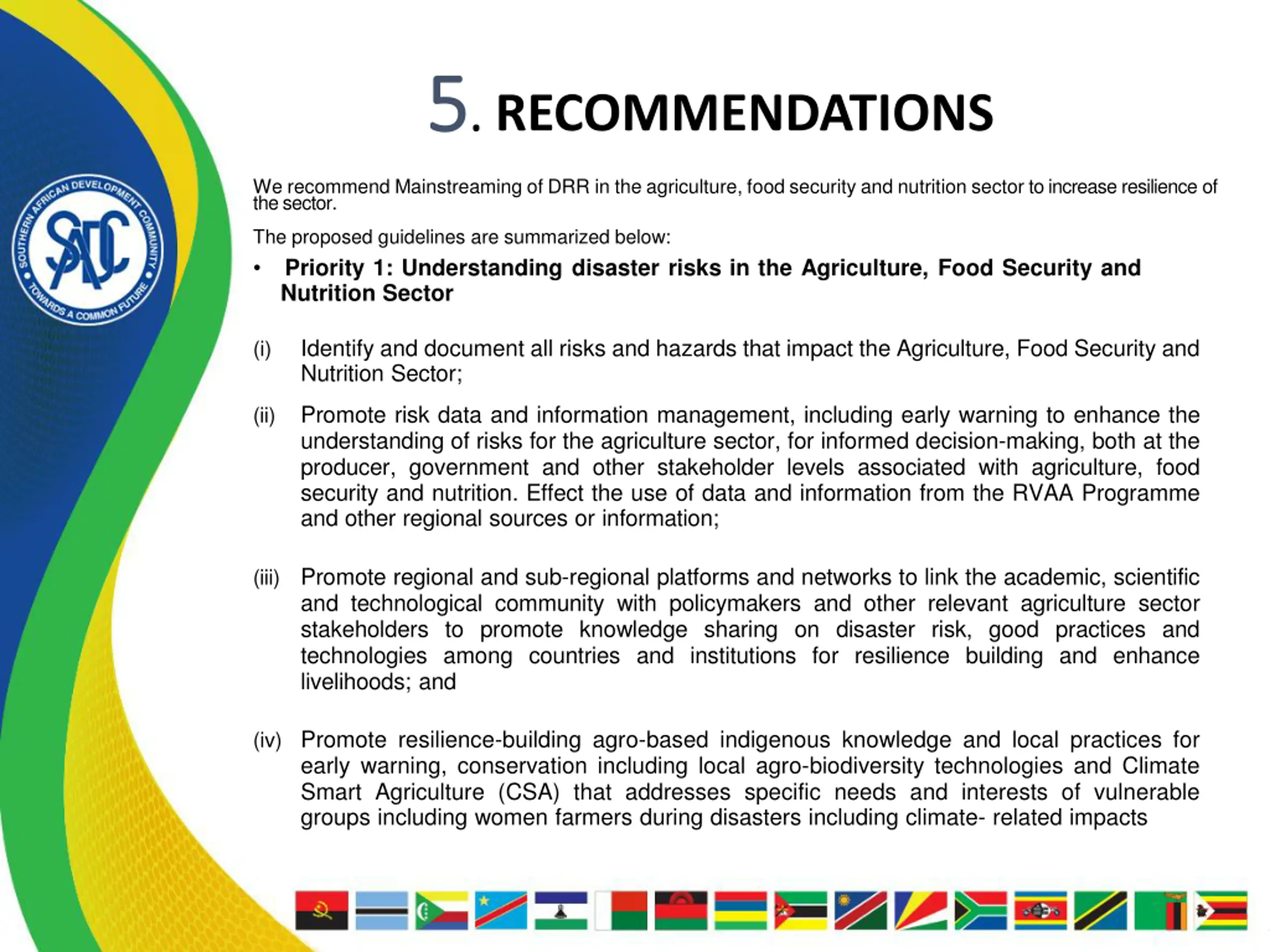 SOUTHERN AFRICAN DEVELOPMENT COMMUNITY
SADC
TOWARDS A COMMON FUTURE

5. RECOMMENDATIONS

We recommend Mainstreaming of DRR in the agriculture, food security and nutrition sector to increase resilience of the sector.

The proposed guidelines are summarized below:

• Priority 1: Understanding disaster risks in the Agriculture, Food Security and Nutrition Sector

(i) Identify and document all risks and hazards that impact the Agriculture, Food Security and Nutrition Sector;

(ii) Promote risk data and information management, including early warning to enhance the understanding of risks for the agriculture sector, for informed decision-making, both at the producer, government and other stakeholder levels associated with agriculture, food security and nutrition. Effect the use of data and information from the RVAA Programme and other regional sources or information;

(iii) Promote regional and sub-regional platforms and networks to link the academic, scientific and technological community with policymakers and other relevant agriculture sector stakeholders to promote knowledge sharing on disaster risk, good practices and technologies among countries and institutions for resilience building and enhance livelihoods; and

(iv) Promote resilience-building agro-based indigenous knowledge and local practices for early warning, conservation including local agro-biodiversity technologies and Climate Smart Agriculture (CSA) that addresses specific needs and interests of vulnerable groups including women farmers during disasters including climate- related impacts